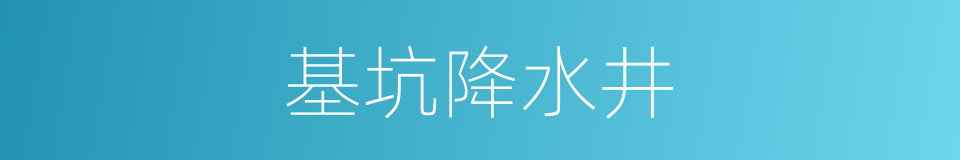 基坑降水井